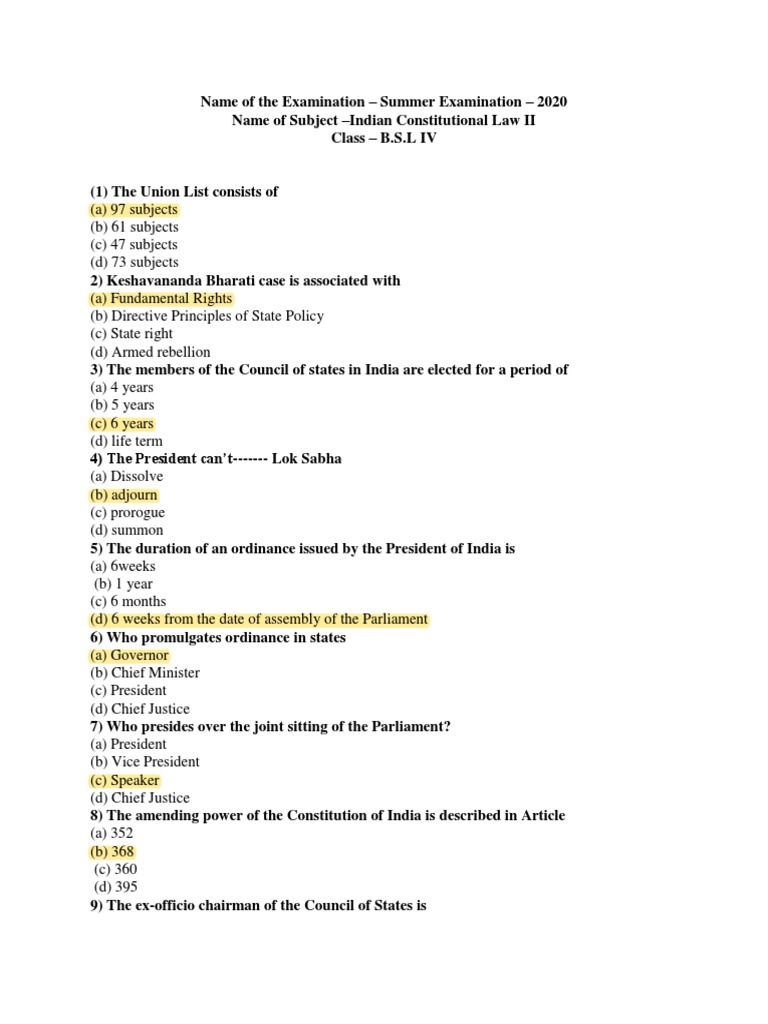 Name of the Examination – Summer Examination – 2020
Name of Subject –Indian Constitutional Law II
Class – B.S.L IV

(1) The Union List consists of
(a) 97 subjects
(b) 61 subjects
(c) 47 subjects
(d) 73 subjects
2) Keshavananda Bharati case is associated with
(a) Fundamental Rights
(b) Directive Principles of State Policy
(c) State right
(d) Armed rebellion
3) The members of the Council of states in India are elected for a period of
(a) 4 years
(b) 5 years
(c) 6 years
(d) life term
4) The President can't------- Lok Sabha
(a) Dissolve
(b) adjourn
(c) prorogue
(d) summon
5) The duration of an ordinance issued by the President of India is
(a) 6weeks
(b) 1 year
(c) 6 months
(d) 6 weeks from the date of assembly of the Parliament
6) Who promulgates ordinance in states
(a) Governor
(b) Chief Minister
(c) President
(d) Chief Justice
7) Who presides over the joint sitting of the Parliament?
(a) President
(b) Vice President
(c) Speaker
(d) Chief Justice
8) The amending power of the Constitution of India is described in Article
(a) 352
(b) 368
(c) 360
(d) 395
9) The ex-officio chairman of the Council of States is